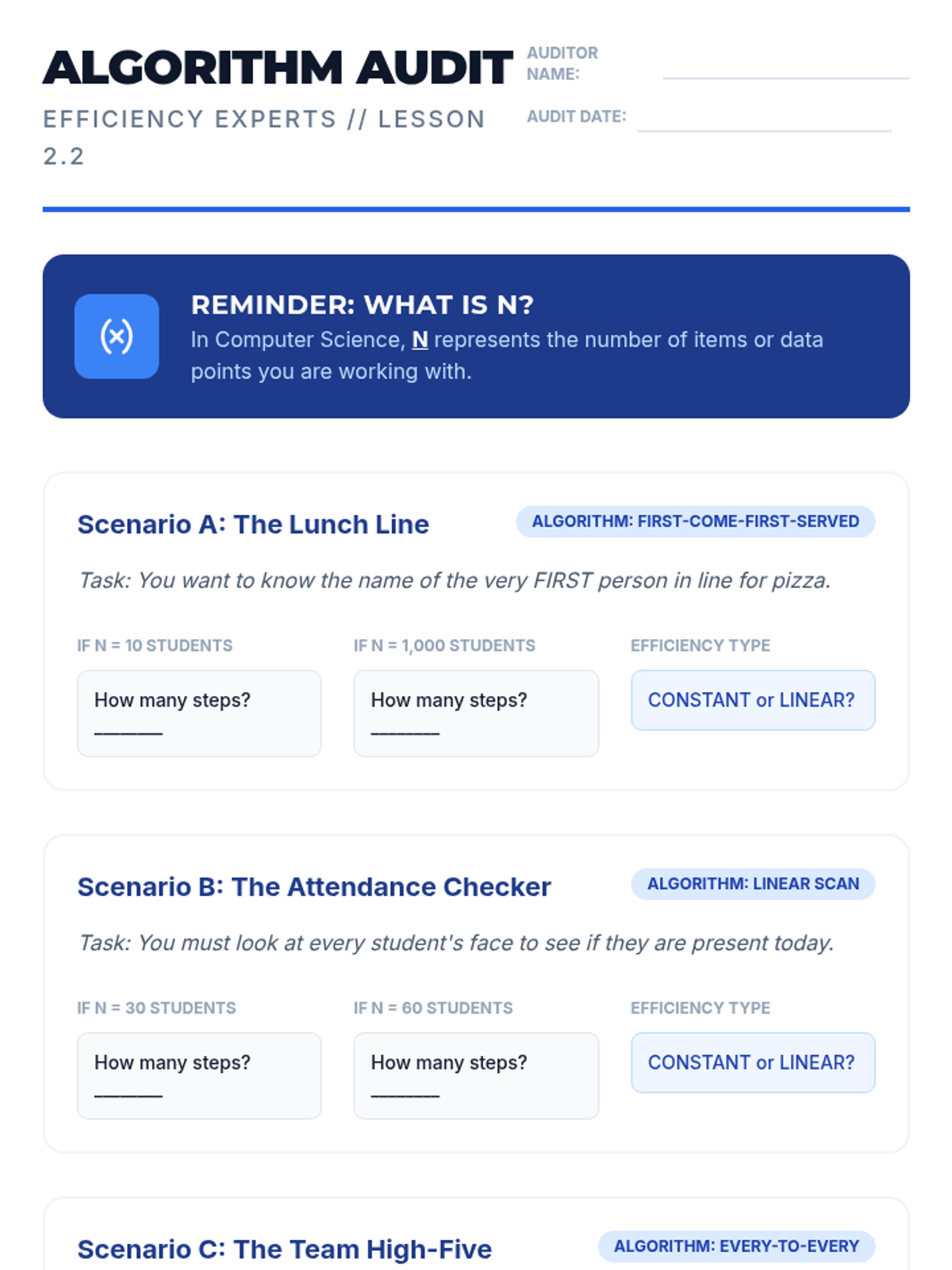 ALGORITHM AUDIT

EFFICIENCY EXPERTS // LESSON 2.2

AUDITOR NAME:

AUDIT DATE:

(x)

REMINDER: WHAT IS N?

In Computer Science, N represents the number of items or data points you are working with.

Scenario A: The Lunch Line

ALGORITHM: FIRST-COME-FIRST-SERVED

Task: You want to know the name of the very FIRST person in line for pizza.

IF N = 10 STUDENTS

How many steps? ______

IF N = 1,000 STUDENTS

How many steps? ______

EFFICIENCY TYPE

CONSTANT or LINEAR?

Scenario B: The Attendance Checker

ALGORITHM: LINEAR SCAN

Task: You must look at every student's face to see if they are present today.

IF N = 30 STUDENTS

How many steps? ______

IF N = 60 STUDENTS

How many steps? ______

EFFICIENCY TYPE

CONSTANT or LINEAR?

Scenario C: The Team High-Five

ALGORITHM: EVERY-TO-EVERY